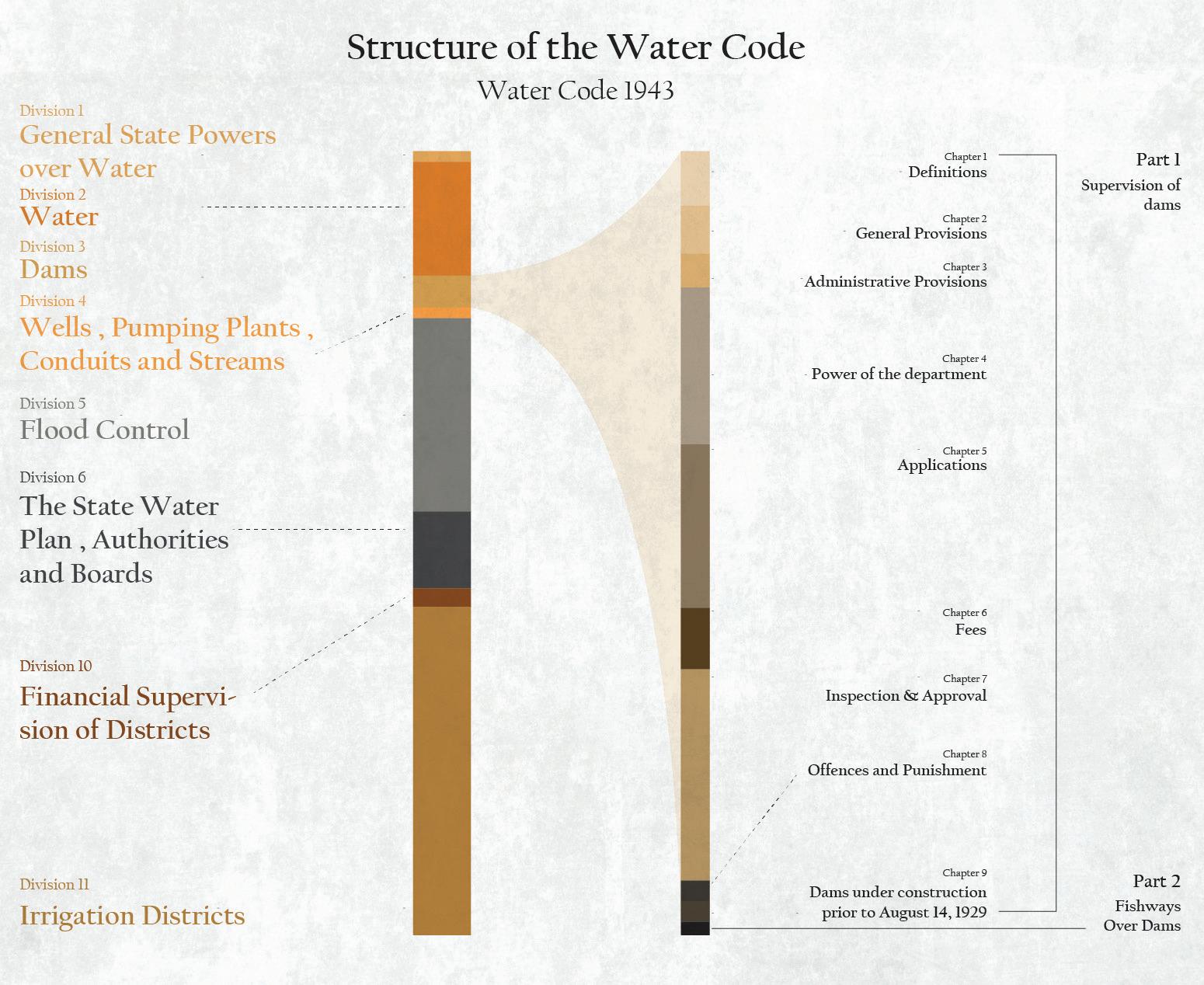 Structure of the Water Code

Water Code 1943

Division 1
General State Powers over Water

Division 2
Water

Division 3
Dams

Division 4
Wells , Pumping Plants , Conduits and Streams

Division 5
Flood Control

Division 6
The State Water Plan , Authorities and Boards

Division 10
Financial Supervision of Districts

Division 11
Irrigation Districts

Chapter 1
Definitions

Chapter 2
General Provisions

Chapter 3
Administrative Provisions

Chapter 4
Power of the department

Chapter 5
Applications

Chapter 6
Fees

Chapter 7
Inspection & Approval

Chapter 8
Offences and Punishment

Chapter 9
Dams under construction prior to August 14, 1929

Part 1
Supervision of dams

Part 2
Fishways Over Dams